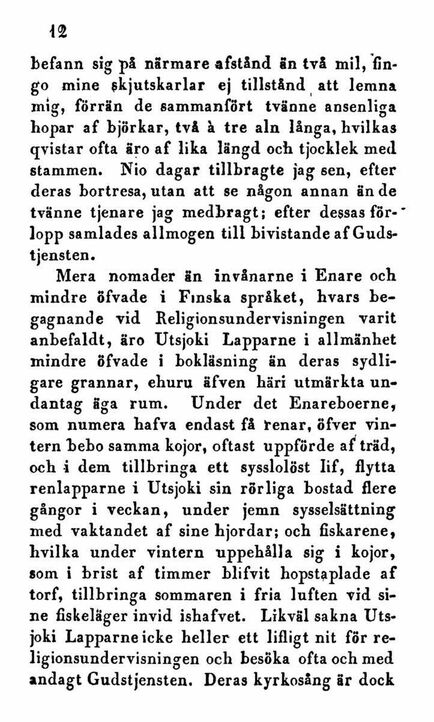 12

befann sig på närmare afstånd än två mil, fingo mine skjutskarlar ej tillstånd att lemna mig, förrän de sammanfört tvänne ansenliga hopar af björkar, två à tre aln långa, hvilkas qvistar ofta äro af lika längd och tjocklek med stammen. Nio dagar tillbragte jag sen, efter deras bortresa, utan att se någon annan än de tvänne tjenare jag medbragt; efter dessas förlopp samlades allmogen till bivistande af Gudstjensten.

Mera nomader än invånarne i Enare och mindre öfvade i Finska språket, hvars begagnande vid Religionsundervisningen varit anbefaldt, äro Utsjoki Lapparne i allmänhet mindre öfvade i bokläsning än deras sydligare grannar, ehuru äfven häri utmärkta undantag äga rum. Under det Enareboerne, som numera hafva endast få renar, öfver vintern bebo samma kojor, oftast uppförde af träd, och i dem tillbringa ett sysslolöst lif, flytta renlapparne i Utsjoki sin rörliga bostad flere gångor i veckan, under jemn sysselsättning med vaktandet af sine hjordar; och fiskarene, hvilka under vintern uppehålla sig i kojor, som i brist af timmer blifvit hopstaplade af torf, tillbringa sommaren i fria luften vid sine fiskeläger invid ishafvet. Likväl sakna Utsjoki Lapparne icke heller ett lifligt nit för religionsundervisningen och besöka ofta och med andagt Gudstjensten. Deras kyrkosång är dock